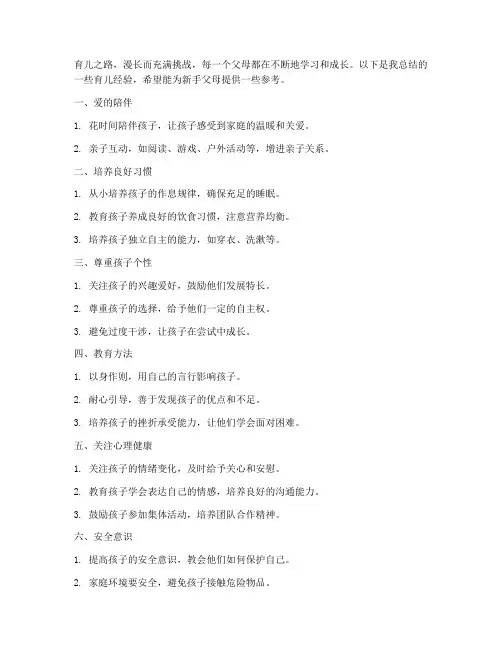 育儿之路，漫长而充满挑战，每一个父母都在不断地学习和成长。以下是我总结的一些育儿经验，希望能为新手父母提供一些参考。

一、爱的陪伴

1. 花时间陪伴孩子，让孩子感受到家庭的温暖和关爱。

2. 亲子互动，如阅读、游戏、户外活动等，增进亲子关系。

二、培养良好习惯

1. 从小培养孩子的作息规律，确保充足的睡眠。

2. 教育孩子养成良好的饮食习惯，注意营养均衡。

3. 培养孩子独立自主的能力，如穿衣、洗漱等。

三、尊重孩子个性

1. 关注孩子的兴趣爱好，鼓励他们发展特长。

2. 尊重孩子的选择，给予他们一定的自主权。

3. 避免过度干涉，让孩子在尝试中成长。

四、教育方法

1. 以身作则，用自己的言行影响孩子。

2. 耐心引导，善于发现孩子的优点和不足。

3. 培养孩子的挫折承受能力，让他们学会面对困难。

五、关注心理健康

1. 关注孩子的情绪变化，及时给予关心和安慰。

2. 教育孩子学会表达自己的情感，培养良好的沟通能力。

3. 鼓励孩子参加集体活动，培养团队合作精神。

六、安全意识

1. 提高孩子的安全意识，教会他们如何保护自己。

2. 家庭环境要安全，避免孩子接触危险物品。